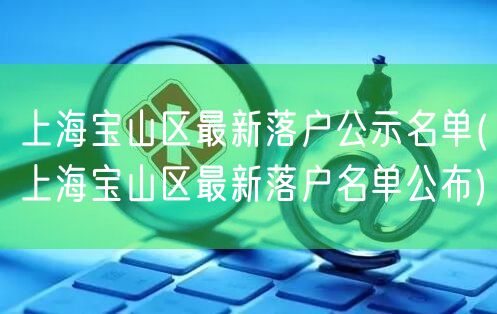 上海宝山区最新落户公示名单(上海宝山区最新落户名单公布)